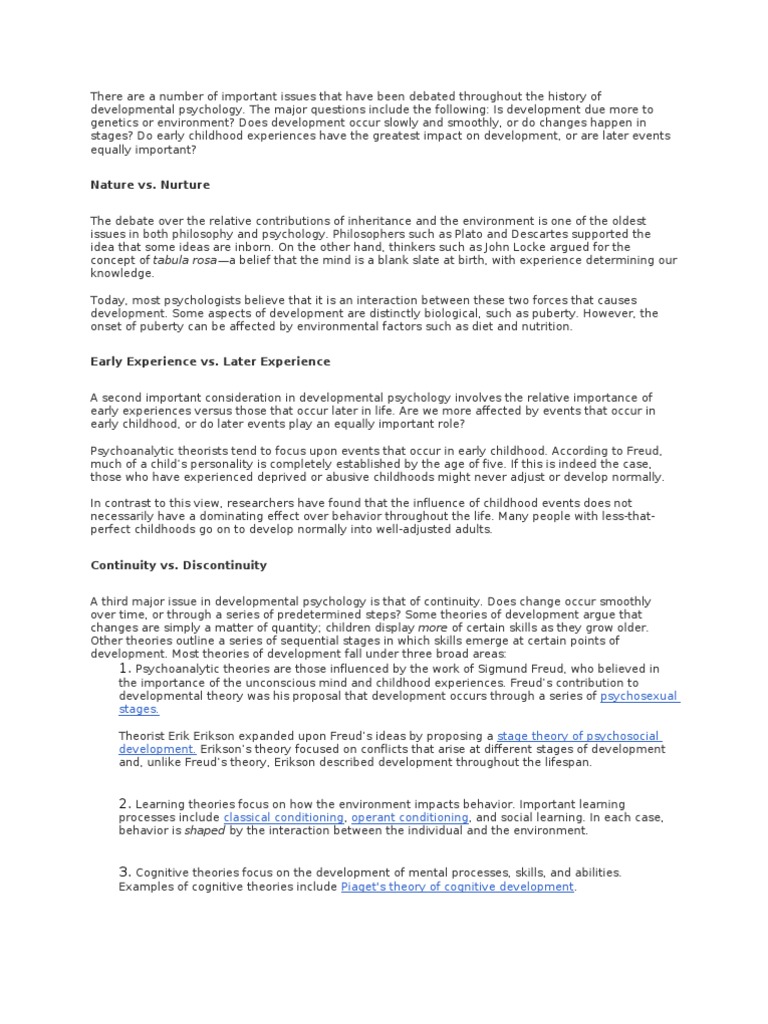 There are a number of important issues that have been debated throughout the history of developmental psychology. The major questions include the following: Is development due more to genetics or environment? Does development occur slowly and smoothly, or do changes happen in stages? Do early childhood experiences have the greatest impact on development, or are later events equally important?

Nature vs. Nurture

The debate over the relative contributions of inheritance and the environment is one of the oldest issues in both philosophy and psychology. Philosophers such as Plato and Descartes supported the idea that some ideas are inborn. On the other hand, thinkers such as John Locke argued for the concept of tabula rosa—a belief that the mind is a blank slate at birth, with experience determining our knowledge.

Today, most psychologists believe that it is an interaction between these two forces that causes development. Some aspects of development are distinctly biological, such as puberty. However, the onset of puberty can be affected by environmental factors such as diet and nutrition.

Early Experience vs. Later Experience

A second important consideration in developmental psychology involves the relative importance of early experiences versus those that occur later in life. Are we more affected by events that occur in early childhood, or do later events play an equally important role?

Psychoanalytic theorists tend to focus upon events that occur in early childhood. According to Freud, much of a child's personality is completely established by the age of five. If this is indeed the case, those who have experienced deprived or abusive childhoods might never adjust or develop normally.

In contrast to this view, researchers have found that the influence of childhood events does not necessarily have a dominating effect over behavior throughout the life. Many people with less-that-perfect childhoods go on to develop normally into well-adjusted adults.

Continuity vs. Discontinuity

A third major issue in developmental psychology is that of continuity. Does change occur smoothly over time, or through a series of predetermined steps? Some theories of development argue that changes are simply a matter of quantity; children display more of certain skills as they grow older. Other theories outline a series of sequential stages in which skills emerge at certain points of development. Most theories of development fall under three broad areas:

1. Psychoanalytic theories are those influenced by the work of Sigmund Freud, who believed in the importance of the unconscious mind and childhood experiences. Freud's contribution to developmental theory was his proposal that development occurs through a series of psychosexual stages.

Theorist Erik Erikson expanded upon Freud's ideas by proposing a stage theory of psychosocial development. Erikson's theory focused on conflicts that arise at different stages of development and, unlike Freud's theory, Erikson described development throughout the lifespan.

2. Learning theories focus on how the environment impacts behavior. Important learning processes include classical conditioning, operant conditioning, and social learning. In each case, behavior is shaped by the interaction between the individual and the environment.

3. Cognitive theories focus on the development of mental processes, skills, and abilities. Examples of cognitive theories include Piaget's theory of cognitive development.